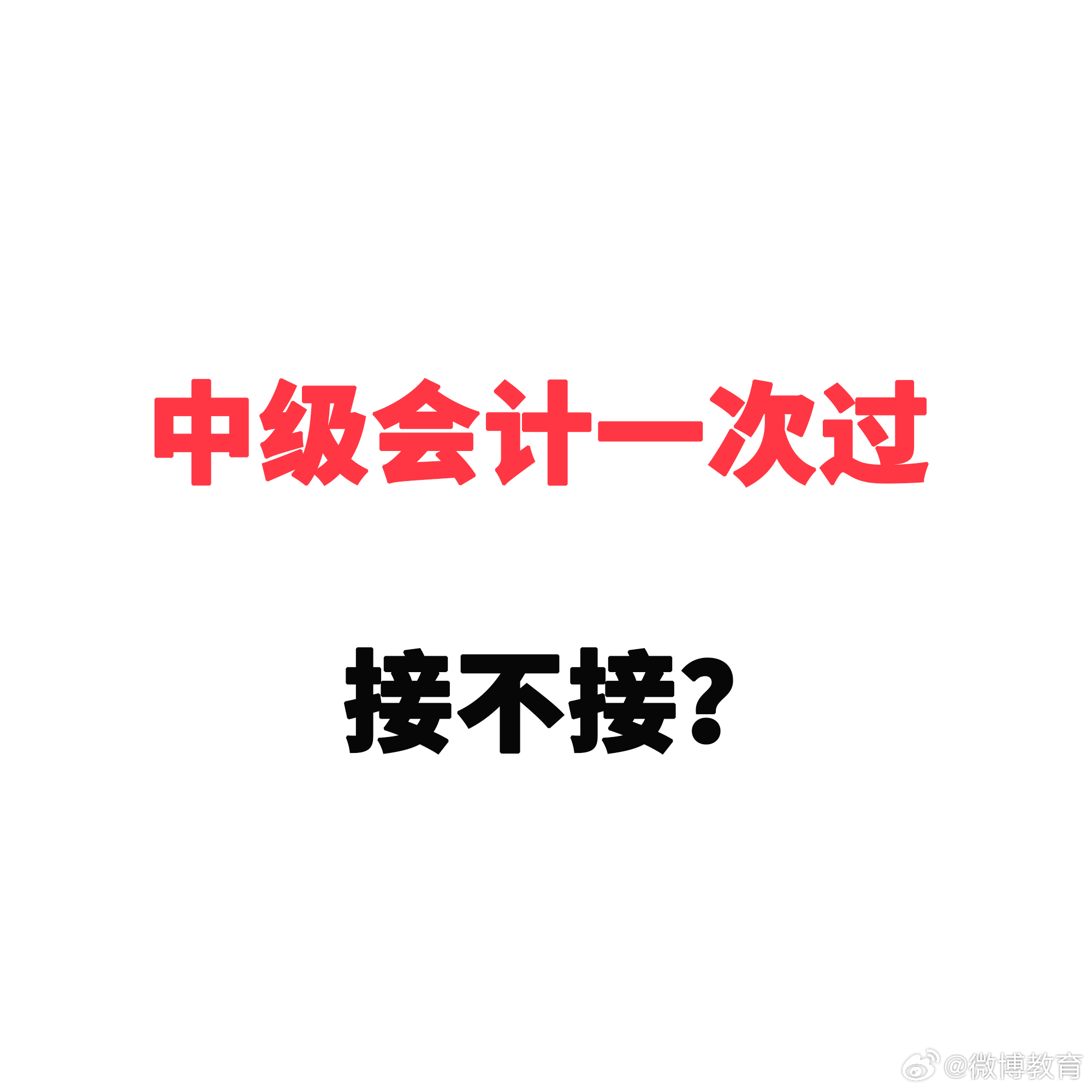 中级会计一次过

接不接？

@微博教育